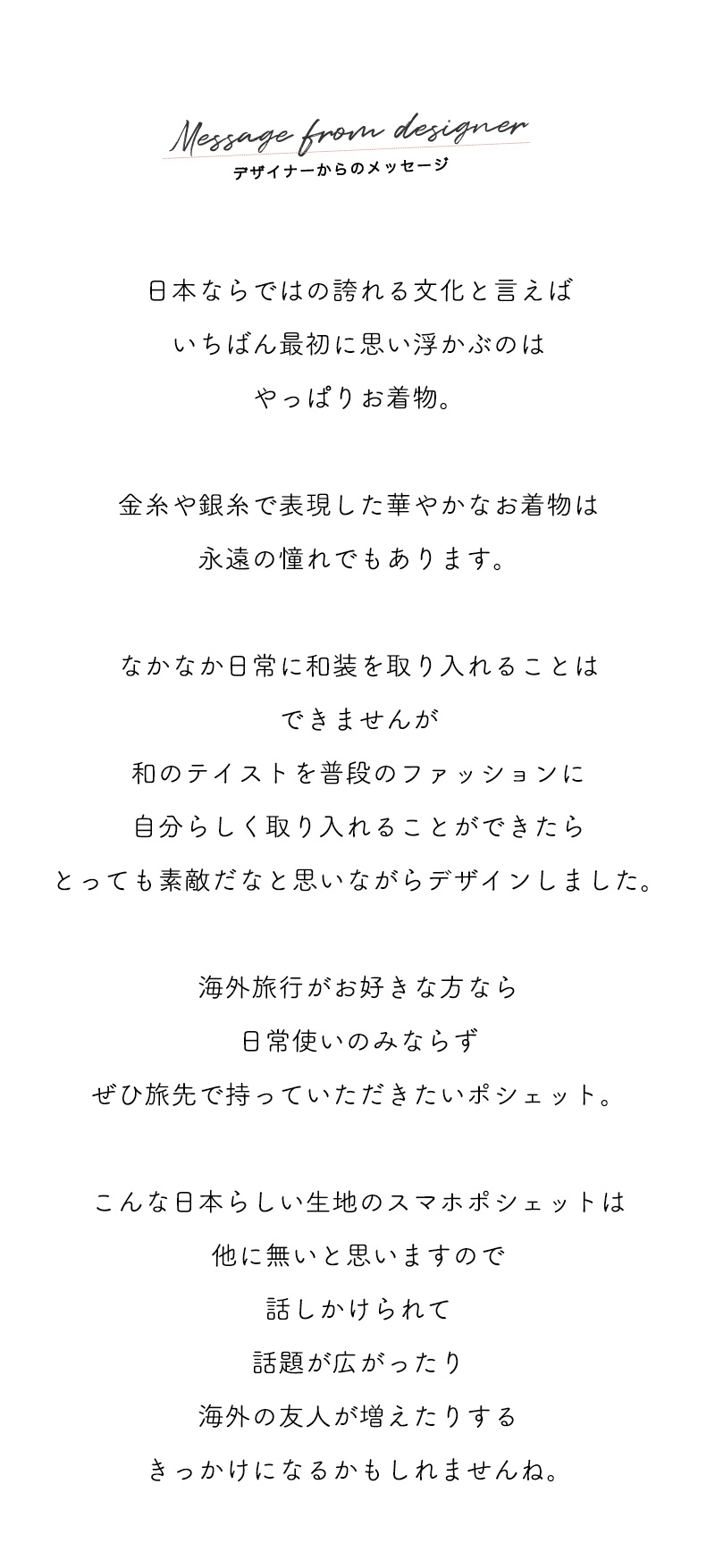 Message from designer
デザイナーからのメッセージ

日本ならではの誇れる文化と言えば
いちばん最初に思い浮かぶのは
やっぱりお着物。

金糸や銀糸で表現した華やかなお着物は
永遠の憧れでもあります。

なかなか日常に和装を取り入れることは
できませんが
和のテイストを普段のファッションに
自分らしく取り入れることができたら
とっても素敵だなと思いながらデザインしました。

海外旅行がお好きな方なら
日常使いのみならず
ぜひ旅先で持っていただきたいポシェット。

こんな日本らしい生地のスマホポシェットは
他に無いと思いますので
話しかけられて
話題が広がったり
海外の友人が増えたりする
きっかけになるかもしれませんね。